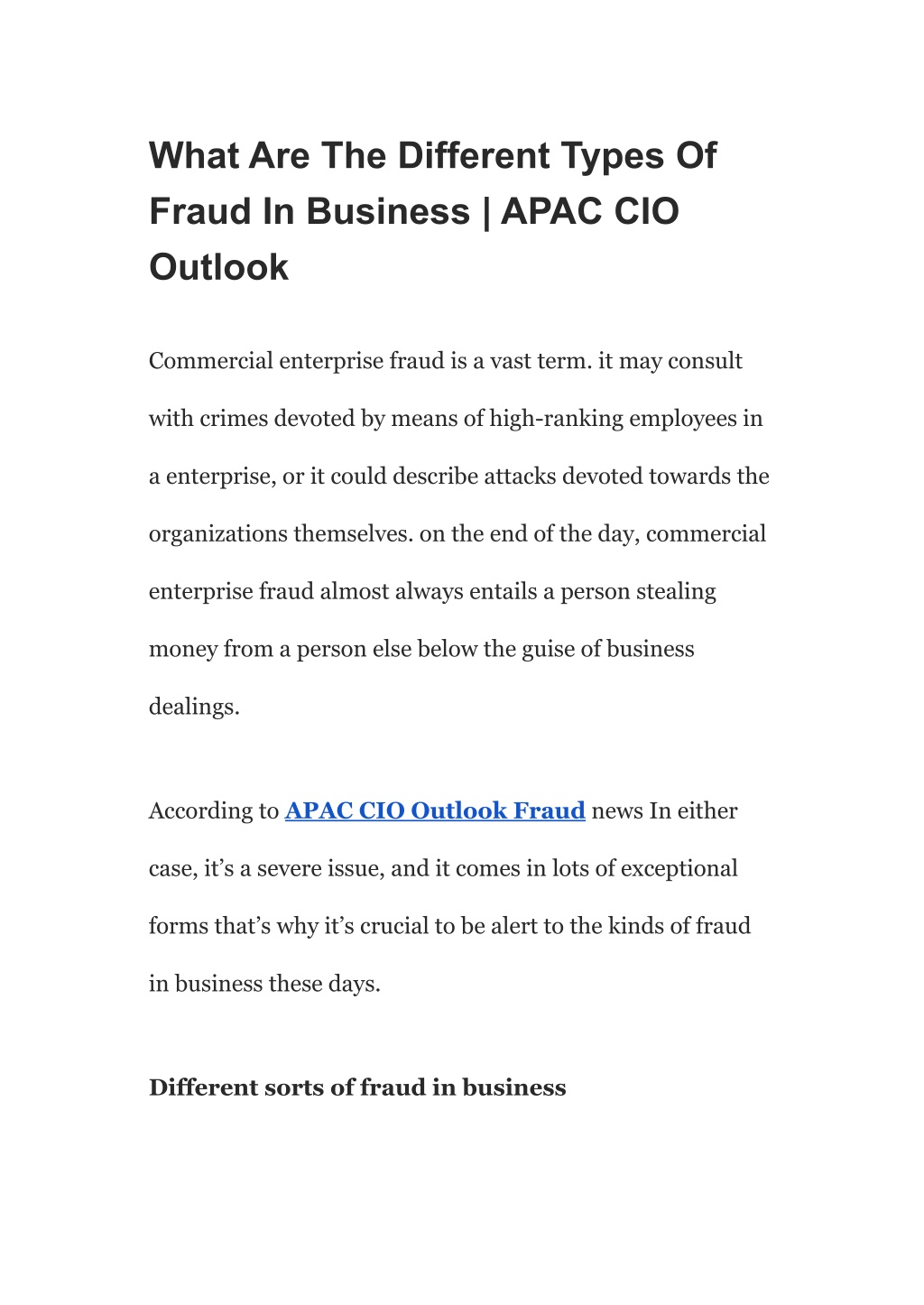 What Are The Different Types Of Fraud In Business | APAC CIO Outlook

Commercial enterprise fraud is a vast term. it may consult with crimes devoted by means of high-ranking employees in a enterprise, or it could describe attacks devoted towards the organizations themselves. on the end of the day, commercial enterprise fraud almost always entails a person stealing money from a person else below the guise of business dealings.

According to APAC CIO Outlook Fraud news In either case, it's a severe issue, and it comes in lots of exceptional forms that's why it's crucial to be alert to the kinds of fraud in business these days.

Different sorts of fraud in business